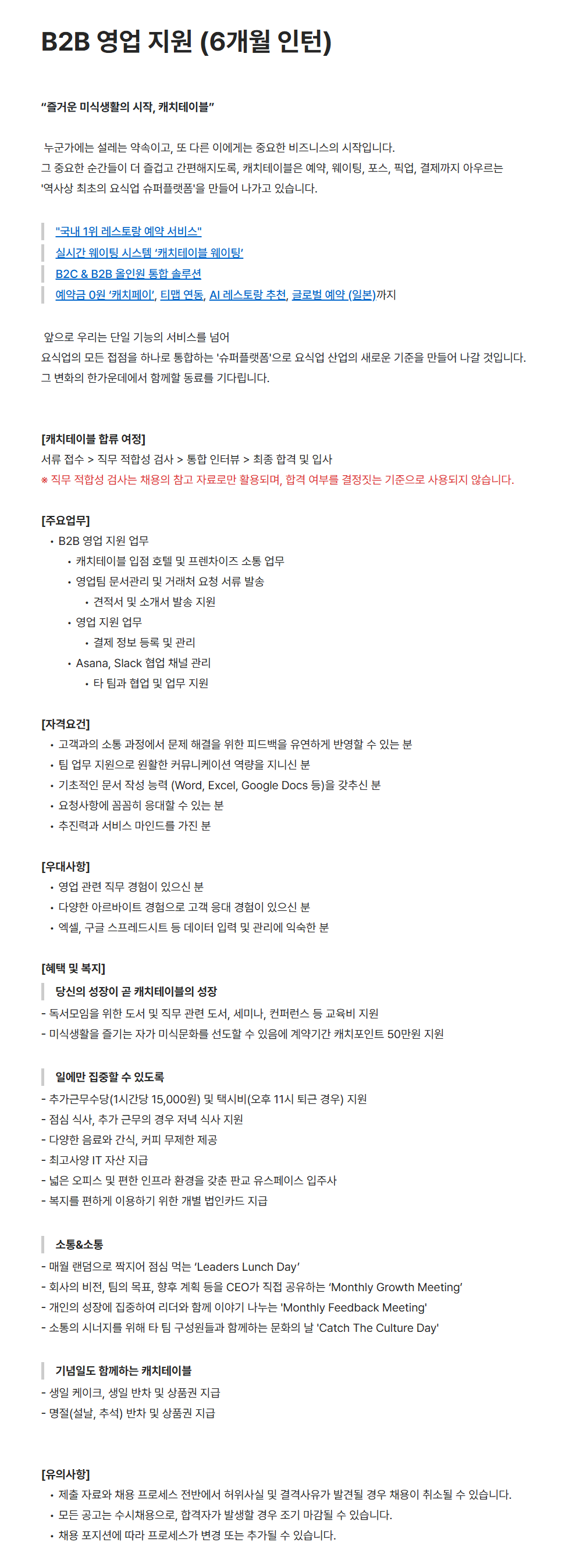 B2B 영업 지원 (6개월 인턴)

“즐거운 미식생활의 시작, 캐치테이블”

누군가에는 설레는 약속이고, 또 다른 이에게는 중요한 비즈니스의 시작입니다.
그 중요한 순간들이 더 즐겁고 간편해지도록, 캐치테이블은 예약, 웨이팅, 포스, 픽업, 결제까지 아우르는 '역사상 최초의 요식업 슈퍼플랫폼'을 만들어 나가고 있습니다.

"국내 1위 레스토랑 예약 서비스"
실시간 웨이팅 시스템 ‘캐치테이블 웨이팅’
B2C & B2B 올인원 통합 솔루션
예약금 0원 ‘캐치페이’, 티맵 연동, AI 레스토랑 추천, 글로벌 예약 (일본)까지

앞으로 우리는 단일 기능의 서비스를 넘어
요식업의 모든 접점을 하나로 통합하는 '슈퍼플랫폼'으로 요식업 산업의 새로운 기준을 만들어 나갈 것입니다.
그 변화의 한가운데에서 함께할 동료를 기다립니다.

[캐치테이블 합류 여정]
서류 접수 > 직무 적합성 검사 > 통합 인터뷰 > 최종 합격 및 입사
※ 직무 적합성 검사는 채용의 참고 자료로만 활용되며, 합격 여부를 결정짓는 기준으로 사용되지 않습니다.

[주요업무]
• B2B 영업 지원 업무
• 캐치테이블 입점 호텔 및 프렌차이즈 소통 업무
• 영업팀 문서관리 및 거래처 요청 서류 발송
• 견적서 및 소개서 발송 지원
• 영업 지원 업무
• 결제 정보 등록 및 관리
• Asana, Slack 협업 채널 관리
• 타 팀과 협업 및 업무 지원

[자격요건]
• 고객과의 소통 과정에서 문제 해결을 위한 피드백을 유연하게 반영할 수 있는 분
• 팀 업무 지원으로 원활한 커뮤니케이션 역량을 지니신 분
• 기초적인 문서 작성 능력 (Word, Excel, Google Docs 등)을 갖추신 분
• 요청사항에 꼼꼼히 응대할 수 있는 분
• 추진력과 서비스 마인드를 가진 분

[우대사항]
• 영업 관련 직무 경험이 있으신 분
• 다양한 아르바이트 경험으로 고객 응대 경험이 있으신 분
• 엑셀, 구글 스프레드시트 등 데이터 입력 및 관리에 익숙한 분

[혜택 및 복지]
당신의 성장이 곧 캐치테이블의 성장
- 독서모임을 위한 도서 및 직무 관련 도서, 세미나, 컨퍼런스 등 교육비 지원
- 미식생활을 즐기는 자가 미식문화를 선도할 수 있음에 계약기간 캐치포인트 50만원 지원

일에만 집중할 수 있도록
- 추가근무수당(1시간당 15,000원) 및 택시비(오후 11시 퇴근 경우) 지원
- 점심 식사, 추가 근무의 경우 저녁 식사 지원
- 다양한 음료와 간식, 커피 무제한 제공
- 최고사양 IT 자산 지급
- 넓은 오피스 및 편한 인프라 환경을 갖춘 판교 유스페이스 입주사
- 복지를 편하게 이용하기 위한 개별 법인카드 지급

소통&소통
- 매월 랜덤으로 짝지어 점심 먹는 ‘Leaders Lunch Day’
- 회사의 비전, 팀의 목표, 향후 계획 등을 CEO가 직접 공유하는 ‘Monthly Growth Meeting’
- 개인의 성장에 집중하여 리더와 함께 이야기 나누는 'Monthly Feedback Meeting'
- 소통의 시너지를 위해 타 팀 구성원들과 함께하는 문화의 날 'Catch The Culture Day'

기념일도 함께하는 캐치테이블
- 생일 케이크, 생일 반차 및 상품권 지급
- 명절(설날, 추석) 반차 및 상품권 지급

[유의사항]
• 제출 자료와 채용 프로세스 전반에서 허위사실 및 결격사유가 발견될 경우 채용이 취소될 수 있습니다.
• 모든 공고는 수시채용으로, 합격자가 발생할 경우 조기 마감될 수 있습니다.
• 채용 포지션에 따라 프로세스가 변경 또는 추가될 수 있습니다.